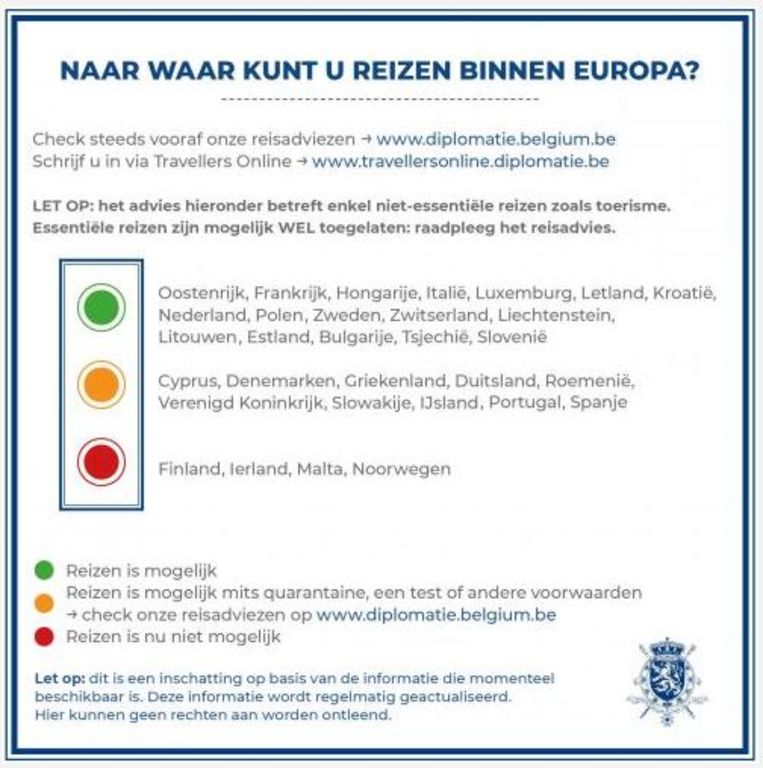 NAAR WAAR KUNT U REIZEN BINNEN EUROPA?

Check steeds vooraf onze reisadviezen → www.diplomatie.belgium.be
Schrijf u in via Travellers Online → www.travellersonline.diplomatie.be

LET OP: het advies hieronder betreft enkel niet-essentiële reizen zoals toerisme. Essentiële reizen zijn mogelijk WEL toegelaten: raadpleeg het reisadvies.

Oostenrijk, Frankrijk, Hongarije, Italië, Luxemburg, Letland, Kroatië, Nederland, Polen, Zweden, Zwitserland, Liechtenstein, Litouwen, Estland, Bulgarije, Tsjechië, Slovenië

Cyprus, Denemarken, Griekenland, Duitsland, Roemenië, Verenigd Koninkrijk, Slowakije, IJsland, Portugal, Spanje

Finland, Ierland, Malta, Noorwegen

Reizen is mogelijk
Reizen is mogelijk mits quarantaine, een test of andere voorwaarden → check onze reisadviezen op www.diplomatie.belgium.be
Reizen is nu niet mogelijk

Let op: dit is een inschatting op basis van de informatie die momenteel beschikbaar is. Deze informatie wordt regelmatig geactualiseerd. Hier kunnen geen rechten aan worden ontleend.